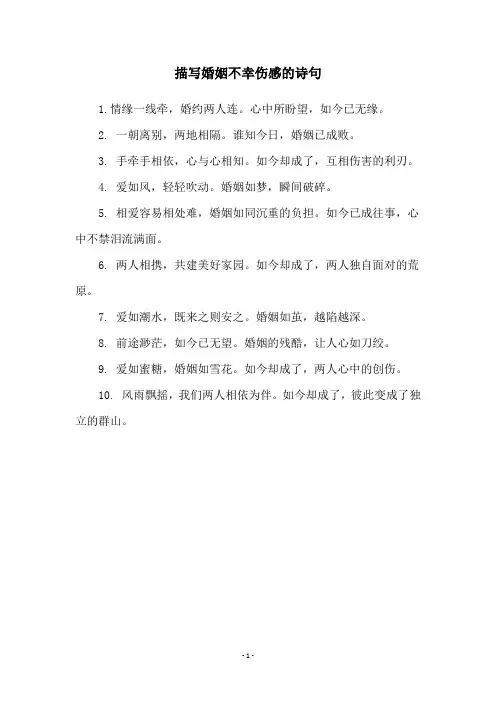 描写婚姻不幸伤感的诗句

1. 情缘一线牵，婚约两人连。心中所盼望，如今已无缘。

2. 一朝离别，两地相隔。谁知今日，婚姻已成败。

3. 手牵手相依，心与心相知。如今却成了，互相伤害的利刃。

4. 爱如风，轻轻吹动。婚姻如梦，瞬间破碎。

5. 相爱容易相处难，婚姻如同沉重的负担。如今已成往事，心中不禁泪流满面。

6. 两人相携，共建美好家园。如今却成了，两人独自面对的荒原。

7. 爱如潮水，既来之则安之。婚姻如茧，越陷越深。

8. 前途渺茫，如今已无望。婚姻的残酷，让人心如刀绞。

9. 爱如蜜糖，婚姻如雪花。如今却成了，两人心中的创伤。

10. 风雨飘摇，我们两人相依为伴。如今却成了，彼此变成了独立的群山。

- 1 -